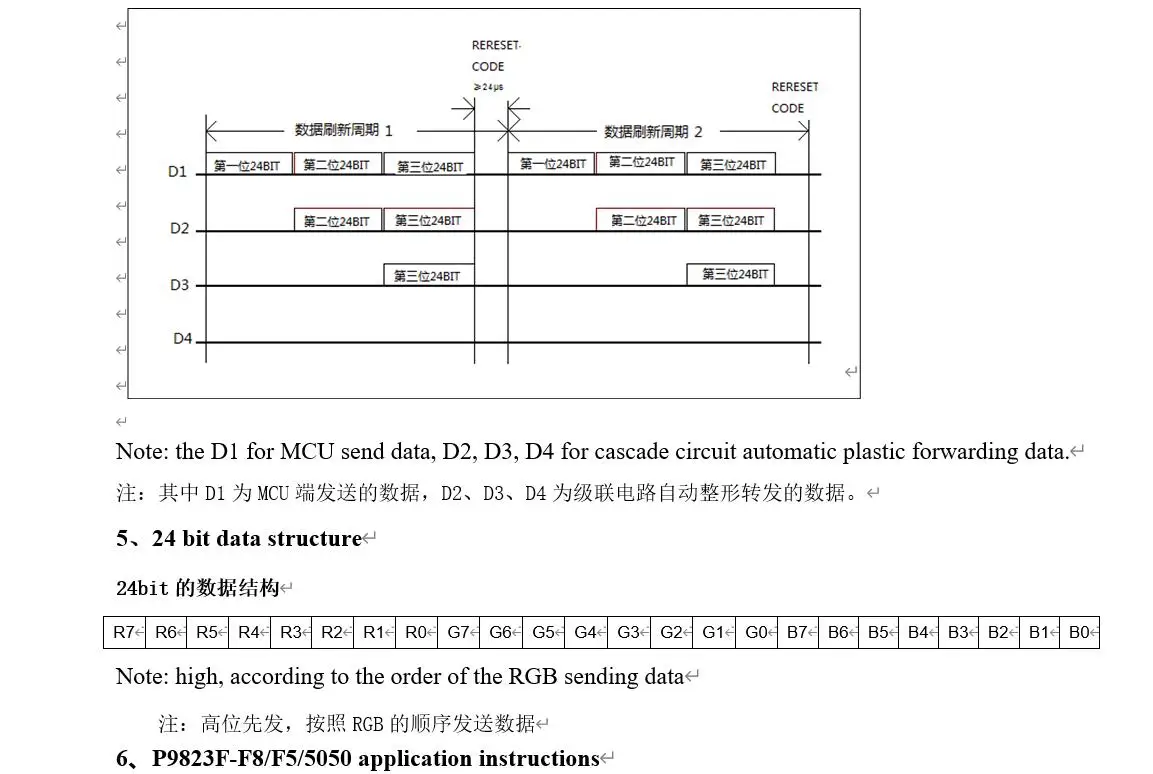 RERESET CODE
≥24μs
RERESET CODE
数据刷新周期 1
数据刷新周期 2
D1 第一位24BIT 第二位24BIT 第三位24BIT 第一位24BIT 第二位24BIT 第三位24BIT
D2 第二位24BIT 第三位24BIT 第二位24BIT 第三位24BIT
D3 第三位24BIT 第三位24BIT
D4

Note: the D1 for MCU send data, D2, D3, D4 for cascade circuit automatic plastic forwarding data.

注：其中 D1 为 MCU 端发送的数据，D2、D3、D4 为级联电路自动整形转发的数据。

5、24 bit data structure

24bit 的数据结构

| R7 | R6 | R5 | R4 | R3 | R2 | R1 | R0 | G7 | G6 | G5 | G4 | G3 | G2 | G1 | G0 | B7 | B6 | B5 | B4 | B3 | B2 | B1 | B0 |
|---|---|---|---|---|---|---|---|---|---|---|---|---|---|---|---|---|---|---|---|---|---|---|---|

Note: high, according to the order of the RGB sending data

注：高位先发，按照 RGB 的顺序发送数据

6、P9823F-F8/F5/5050 application instructions